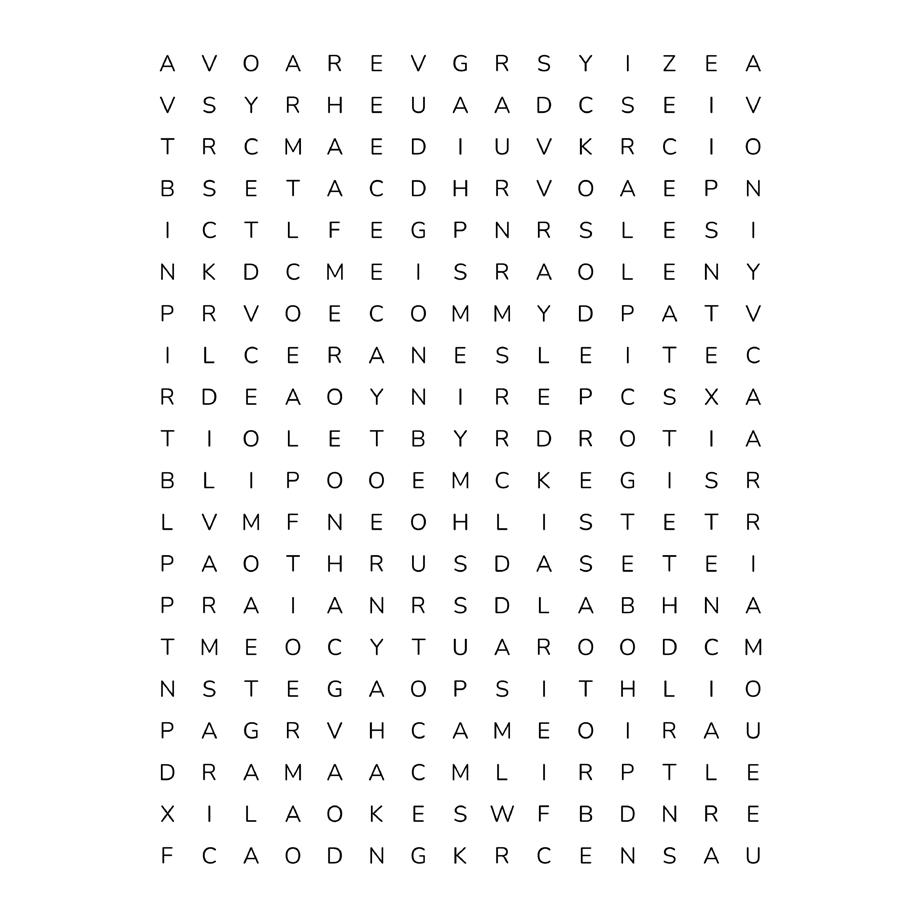 A V O A R E V G R S Y I Z E A
V S Y R H E U A A D C S E I V
T R C M A E D I U V K R C I O
B S E T A C D H R V O A E P N
I C T L F E G P N R S L E S I
N K D C M E I S R A O L E N Y
P R V O E C O M M Y D P A T V
I L C E R A N E S L E I T E C
R D E A O Y N I R E P C S X A
T I O L E T B Y R D R O T I A
B L I P O O E M C K E G I S R
L V M F N E O H L I S T E T R
P A O T H R U S D A S E T E I
P R A I A N R S D L A B H N A
T M E O C Y T U A R O O D C M
N S T E G A O P S I T H L I O
P A G R V H C A M E O I R A U
D R A M A A C M L I R P T L E
X I L A O K E S W F B D N R E
F C A O D N G K R C E N S A U